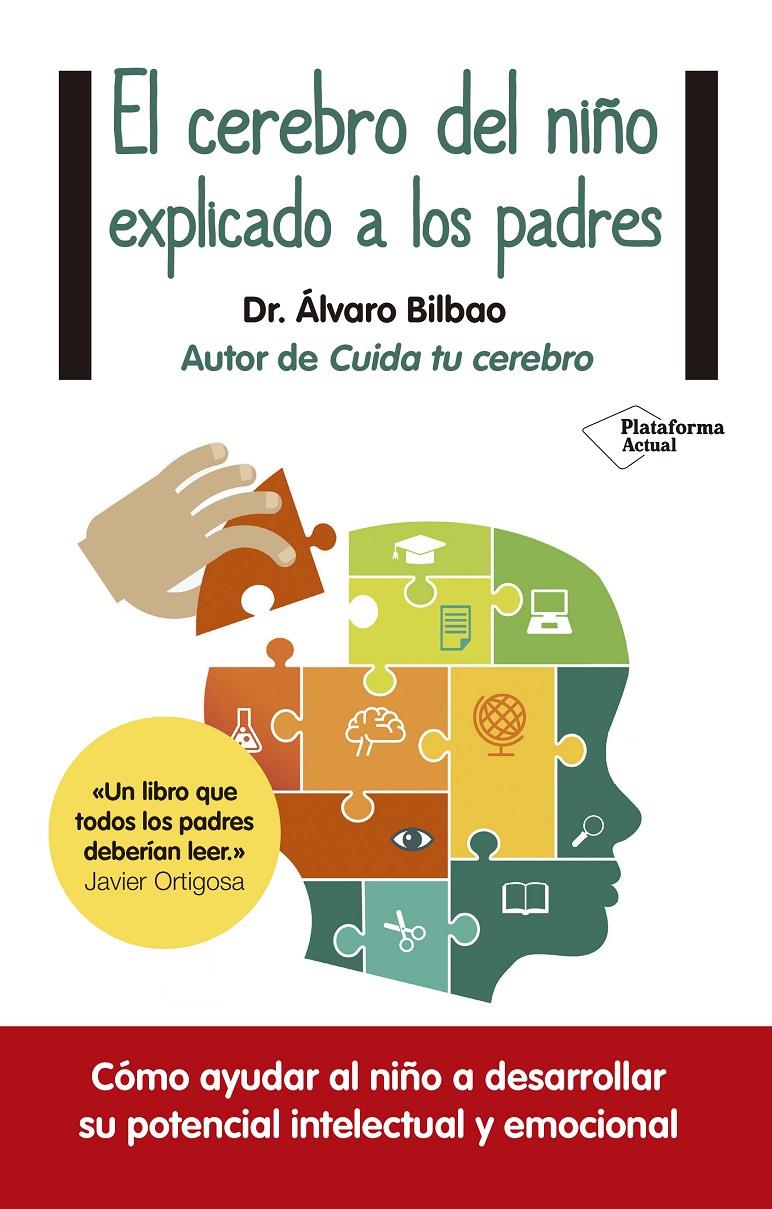 El cerebro del niño explicado a los padres

Dr. Álvaro Bilbao

Autor de Cuida tu cerebro

Plataforma Actual

«Un libro que todos los padres deberían leer.» Javier Ortigosa

Cómo ayudar al niño a desarrollar su potencial intelectual y emocional